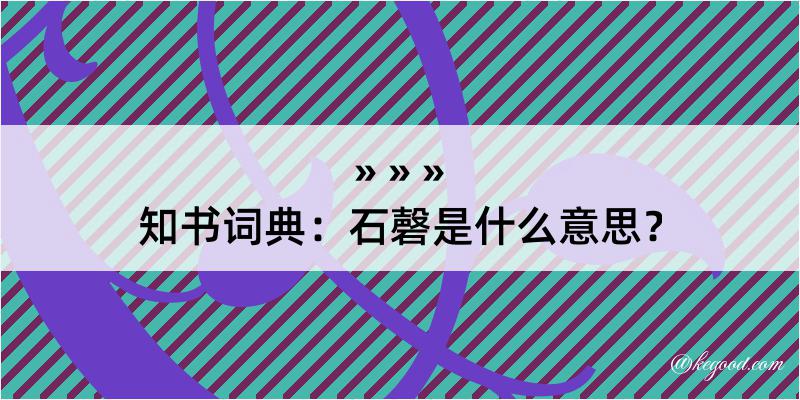 » » »
知书词典：石磬是什么意思？

@kegood.com